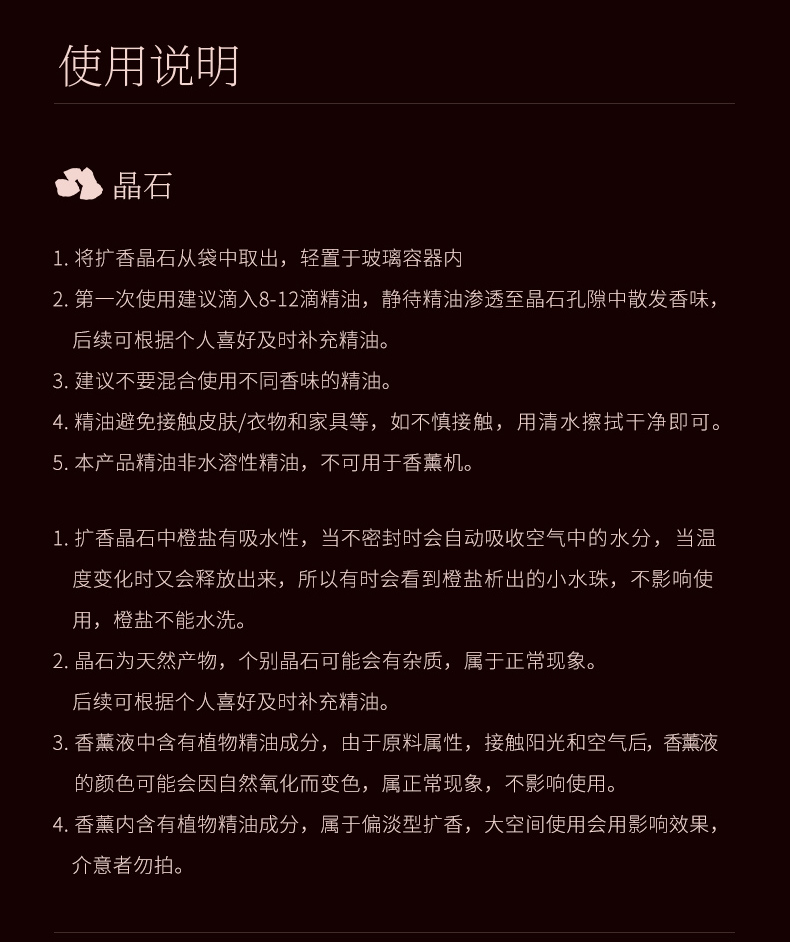 使用说明

晶石

1.将扩香晶石从袋中取出，轻置于玻璃容器内
2.第一次使用建议滴入8-12滴精油，静待精油渗透至晶石孔隙中散发香味，后续可根据个人喜好及时补充精油。
3.建议不要混合使用不同香味的精油。
4.精油避免接触皮肤/衣物和家具等，如不慎接触，用清水擦拭干净即可。
5.本产品精油非水溶性精油，不可用于香薰机。

1.扩香晶石中橙盐有吸水性，当不密封时会自动吸收空气中的水分，当温度变化时又会释放出来，所以有时会看到橙盐析出的小水珠，不影响使用，橙盐不能水洗。
2.晶石为天然产物，个别晶石可能会有杂质，属于正常现象。
后续可根据个人喜好及时补充精油。
3.香薰液中含有植物精油成分，由于原料属性，接触阳光和空气后，香薰液的颜色可能会因自然氧化而变色，属正常现象，不影响使用。
4.香薰内含有植物精油成分，属于偏淡型扩香，大空间使用会用影响效果，介意者勿拍。